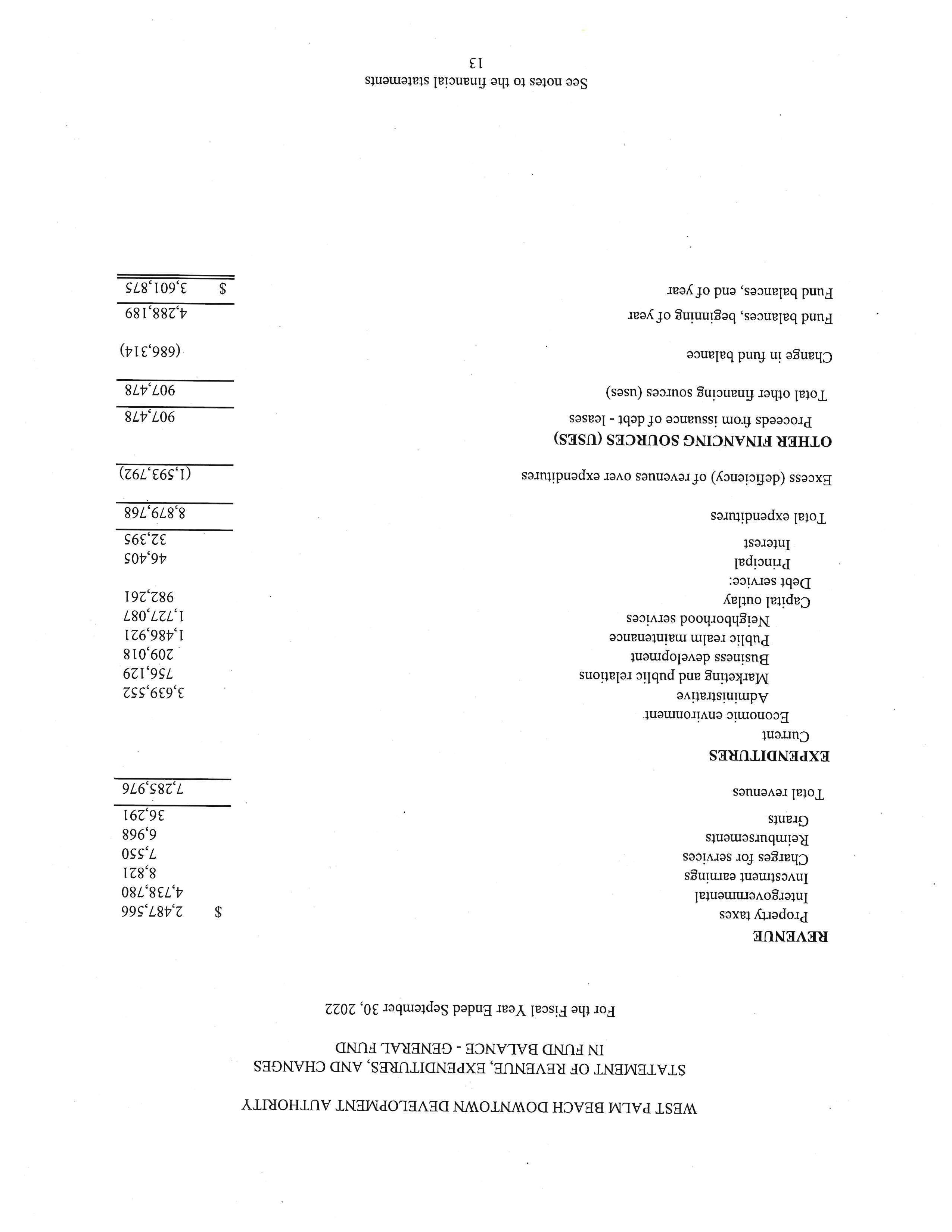 WEST PALM BEACH DOWNTOWN DEVELOPMENT AUTHORITY
STATEMENT OF REVENUE, EXPENDITURES, AND CHANGES IN FUND BALANCE - GENERAL FUND
For the Fiscal Year Ended September 30, 2022

| | |
|---|---|
| **REVENUE** | |
| Property taxes | $ 2,487,566 |
| Intergovernmental | 4,738,780 |
| Investment earnings | 8,821 |
| Charges for services | 7,550 |
| Reimbursements | 6,968 |
| Grants | 36,291 |
| Total revenues | 7,285,976 |
| **EXPENDITURES** | |
| Current | |
| Economic environment | |
| Administrative | 3,639,552 |
| Marketing and public relations | 756,129 |
| Business development | 209,018 |
| Public realm maintenance | 1,486,921 |
| Neighborhood services | 1,727,087 |
| Capital outlay | 982,261 |
| Debt service: | |
| Principal | 46,405 |
| Interest | 32,395 |
| Total expenditures | 8,879,768 |
| Excess (deficiency) of revenues over expenditures | (1,593,792) |
| **OTHER FINANCING SOURCES (USES)** | |
| Proceeds from issuance of debt - leases | 907,478 |
| Total other financing sources (uses) | 907,478 |
| Change in fund balance | (686,314) |
| Fund balances, beginning of year | 4,288,189 |
| Fund balances, end of year | $ 3,601,875 |

See notes to the financial statements
13